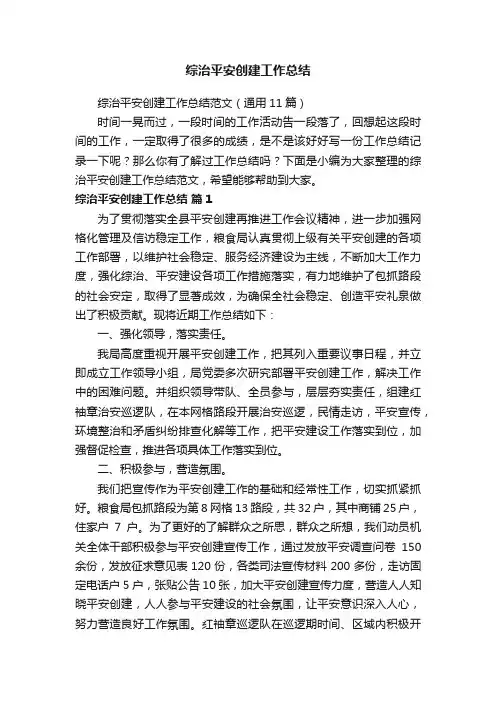 综治平安创建工作总结

综治平安创建工作总结范文（通用 11 篇）

时间一晃而过，一段时间的工作活动告一段落了，回想起这段时间的工作，一定取得了很多的成绩，是不是该好好写一份工作总结记录一下呢？那么你有了解过工作总结吗？下面是小编为大家整理的综治平安创建工作总结范文，希望能够帮助到大家。

综治平安创建工作总结 篇 1

为了贯彻落实全县平安创建再推进工作会议精神，进一步加强网格化管理及信访稳定工作，粮食局认真贯彻上级有关平安创建的各项工作部署，以维护社会稳定、服务经济建设为主线，不断加大工作力度，强化综治、平安建设各项工作措施落实，有力地维护了包抓路段的社会安定，取得了显著成效，为确保全社会稳定、创造平安礼泉做出了积极贡献。现将近期工作总结如下：

一、强化领导，落实责任。

我局高度重视开展平安创建工作，把其列入重要议事日程，并立即成立工作领导小组，局党委多次研究部署平安创建工作，解决工作中的困难问题。并组织领导带队、全员参与，层层夯实责任，组建红袖章治安巡逻队，在本网格路段开展治安巡逻，民情走访，平安宣传，环境整治和矛盾纠纷排查化解等工作，把平安建设工作落实到位，加强督促检查，推进各项具体工作落实到位。

二、积极参与，营造氛围。

我们把宣传作为平安创建工作的基础和经常性工作，切实抓紧抓好。粮食局包抓路段为第 8 网格 13 路段，共 32 户，其中商铺 25 户，住家户 7 户。为了更好的了解群众之所思，群众之所想，我们动员机关全体干部积极参与平安创建宣传工作，通过发放平安调查问卷 150 余份，发放征求意见表 120 份，各类司法宣传材料 200 多份，走访固定电话户 5 户，张贴公告 10 张，加大平安创建宣传力度，营造人人知晓平安创建，人人参与平安建设的社会氛围，让平安意识深入人心，努力营造良好工作氛围。红袖章巡逻队在巡逻期时间、区域内积极开